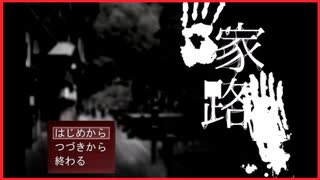 家路

はじめから
つづきから
終わる